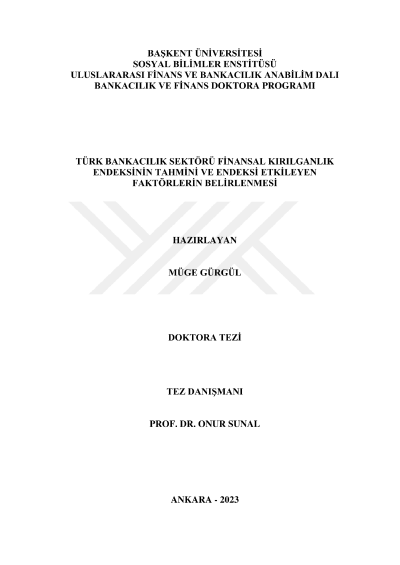 BAŞKENT ÜNİVERSİTESİ
SOSYAL BİLİMLER ENSTİTÜSÜ
ULUSLARARASI FİNANS VE BANKACILIK ANABİLİM DALI
BANKACILIK VE FİNANS DOKTORA PROGRAMI

TÜRK BANKACILIK SEKTÖRÜ FİNANSAL KIRILGANLIK
ENDEKSİNİN TAHMİNİ VE ENDEKSİ ETKİLEYEN
FAKTÖRLERİN BELİRLENMESİ

HAZIRLAYAN

MÜGE GÜRGÜL

DOKTORA TEZİ

TEZ DANIŞMANI

PROF. DR. ONUR SUNAL

ANKARA - 2023